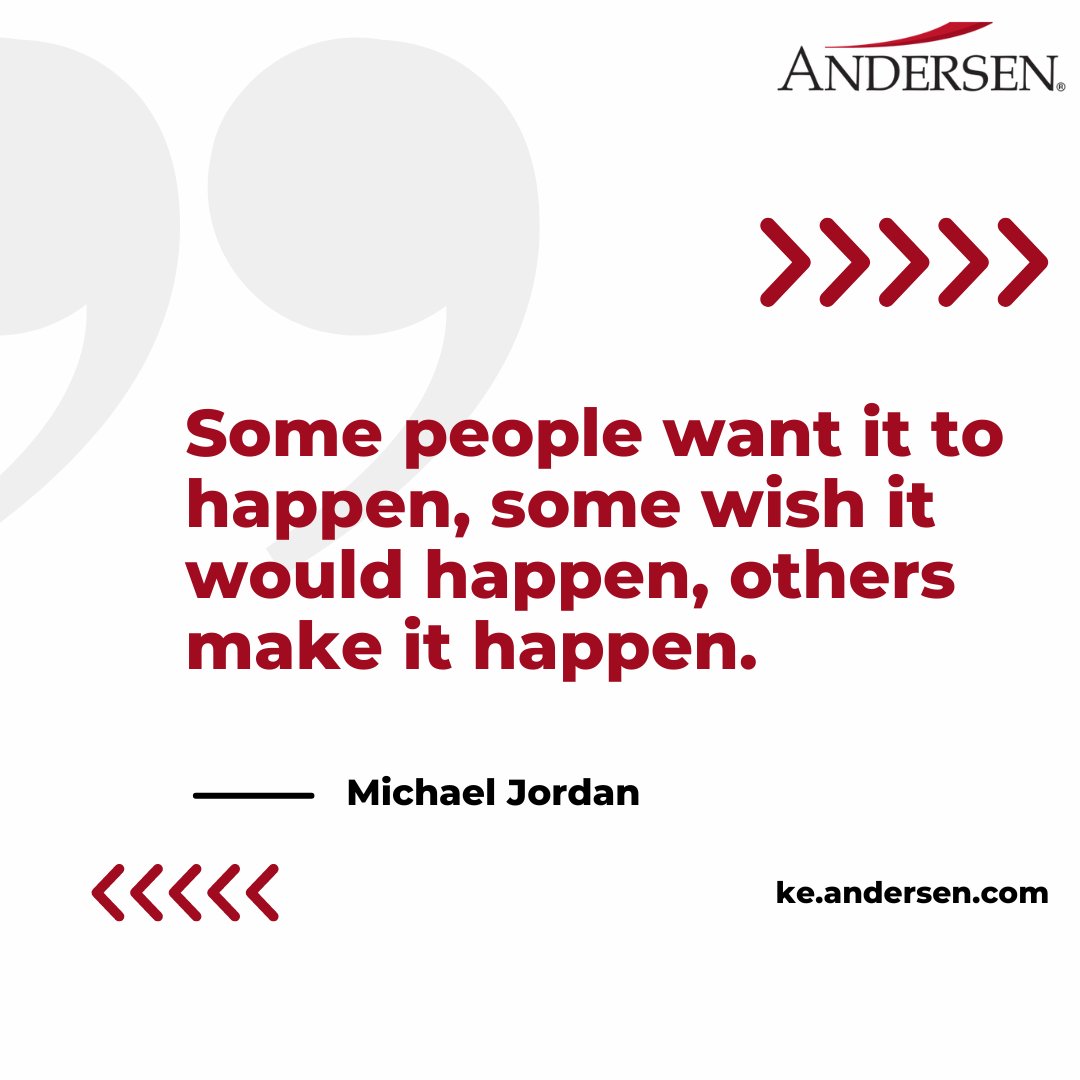 ANDERSEN®

Some people want it to happen, some wish it would happen, others make it happen.

Michael Jordan

ke.andersen.com